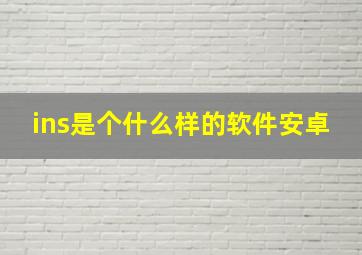 ins是个什么样的软件安卓